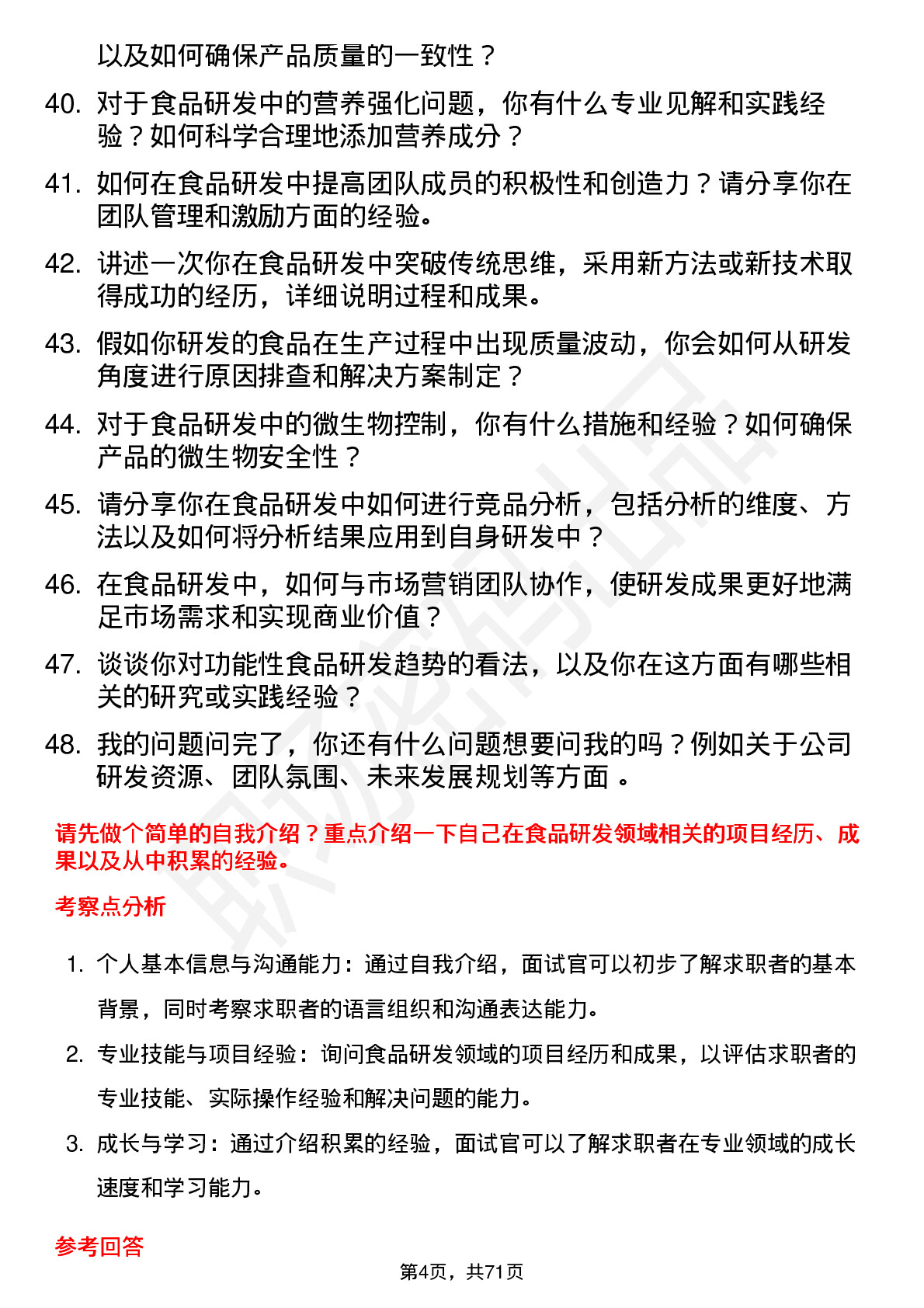 以及如何确保产品质量的一致性？

40. 对于食品研发中的营养强化问题，你有什么专业见解和实践经验？如何科学合理地添加营养成分？

41. 如何在食品研发中提高团队成员的积极性和创造力？请分享你在团队管理和激励方面的经验。

42. 讲述一次你在食品研发中突破传统思维，采用新方法或新技术取得成功的经历，详细说明过程和成果。

43. 假如你研发的食品在生产过程中出现质量波动，你会如何从研发角度进行原因排查和解决方案制定？

44. 对于食品研发中的微生物控制，你有什么措施和经验？如何确保产品的微生物安全性？

45. 请分享你在食品研发中如何进行竞品分析，包括分析的维度、方法以及如何将分析结果应用到自身研发中？

46. 在食品研发中，如何与市场营销团队协作，使研发成果更好地满足市场需求和实现商业价值？

47. 谈谈你对功能性食品研发趋势的看法，以及你在这方面有哪些相关的研究或实践经验？

48. 我的问题问完了，你还有什么问题想要问我的吗？例如关于公司研发资源、团队氛围、未来发展规划等方面 。

请先做个简单的自我介绍？重点介绍一下自己在食品研发领域相关的项目经历、成果以及从中积累的经验。

考察点分析

1. 个人基本信息与沟通能力：通过自我介绍，面试官可以初步了解求职者的基本背景，同时考察求职者的语言组织和沟通表达能力。

2. 专业技能与项目经验：询问食品研发领域的项目经历和成果，以评估求职者的专业技能、实际操作经验和解决问题的能力。

3. 成长与学习：通过介绍积累的经验，面试官可以了解求职者在专业领域的成长速度和学习能力。

参考回答

第4页，共71页